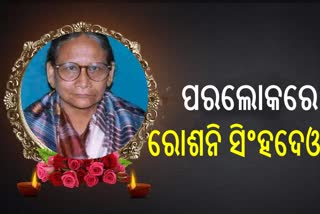 ପରଲୋକରେ
ରୋଶନି ସିଂହଦେଓ